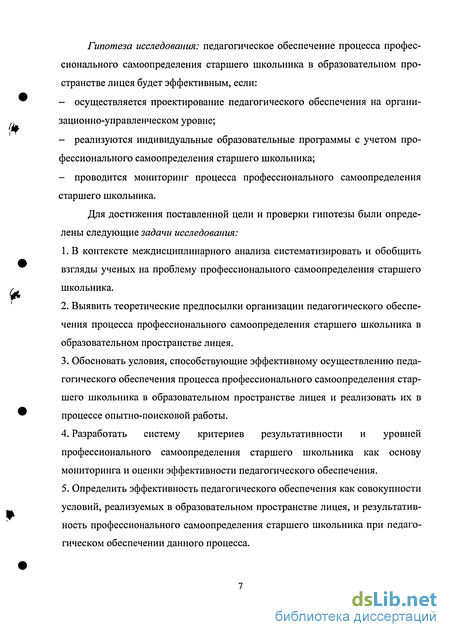 Гипотеза исследования: педагогическое обеспечение процесса профессионального самоопределения старшего школьника в образовательном пространстве лицея будет эффективным, если:

– осуществляется проектирование педагогического обеспечения на организационно-управленческом уровне;

– реализуются индивидуальные образовательные программы с учетом профессионального самоопределения старшего школьника;

– проводится мониторинг процесса профессионального самоопределения старшего школьника.

Для достижения поставленной цели и проверки гипотезы были определены следующие задачи исследования:

1. В контексте междисциплинарного анализа систематизировать и обобщить взгляды ученых на проблему профессионального самоопределения старшего школьника.

2. Выявить теоретические предпосылки организации педагогического обеспечения процесса профессионального самоопределения старшего школьника в образовательном пространстве лицея.

3. Обосновать условия, способствующие эффективному осуществлению педагогического обеспечения процесса профессионального самоопределения старшего школьника в образовательном пространстве лицея и реализовать их в процессе опытно-поисковой работы.

4. Разработать систему критериев результативности и уровней профессионального самоопределения старшего школьника как основу мониторинга и оценки эффективности педагогического обеспечения.

5. Определить эффективность педагогического обеспечения как совокупности условий, реализуемых в образовательном пространстве лицея, и результативность профессионального самоопределения старшего школьника при педагогическом обеспечении данного процесса.

7

dsLib.net
библиотека диссертаций